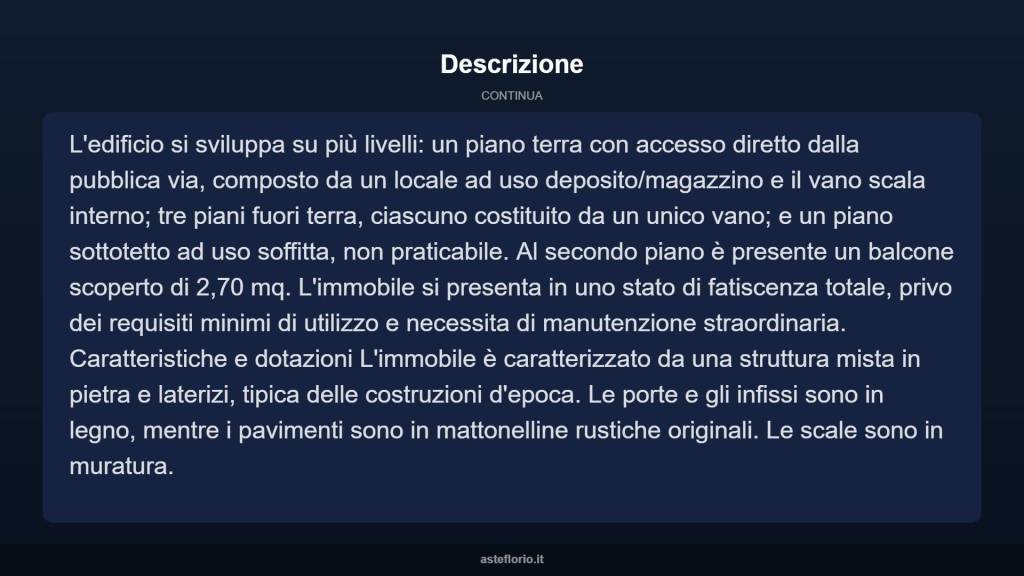 Descrizione

CONTINUA

L'edificio si sviluppa su più livelli: un piano terra con accesso diretto dalla pubblica via, composto da un locale ad uso deposito/magazzino e il vano scala interno; tre piani fuori terra, ciascuno costituito da un unico vano; e un piano sottotetto ad uso soffitta, non praticabile. Al secondo piano è presente un balcone scoperto di 2,70 mq. L'immobile si presenta in uno stato di fatiscenza totale, privo dei requisiti minimi di utilizzo e necessita di manutenzione straordinaria. Caratteristiche e dotazioni L'immobile è caratterizzato da una struttura mista in pietra e laterizi, tipica delle costruzioni d'epoca. Le porte e gli infissi sono in legno, mentre i pavimenti sono in mattonelline rustiche originali. Le scale sono in muratura.

asteflorio.it